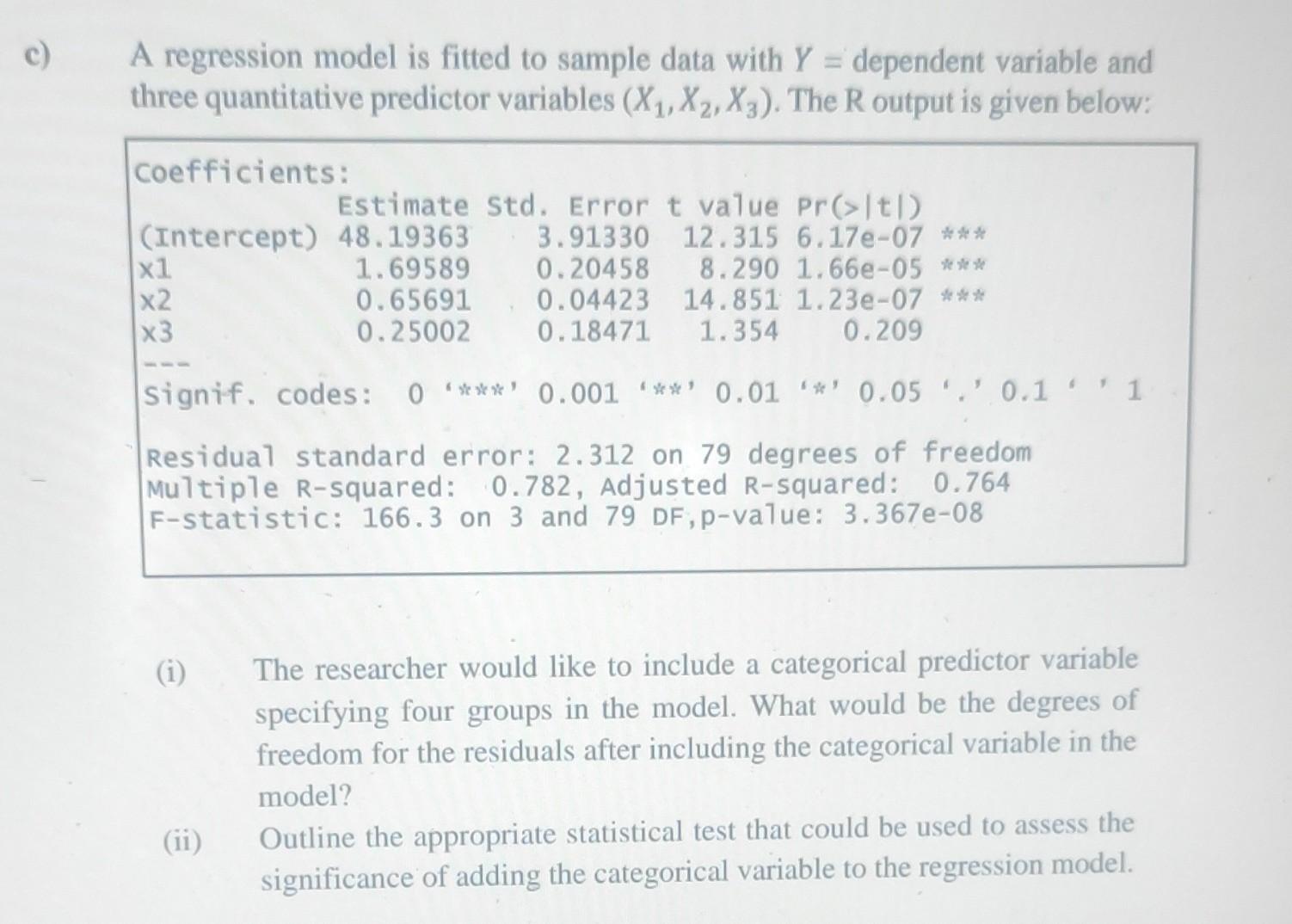 c) A regression model is fitted to sample data with $Y$ = dependent variable and three quantitative predictor variables $(X_1, X_2, X_3)$. The R output is given below:

Coefficients:

| | Estimate | Std. Error | t value | Pr(>\|t\|) | |
|---|---|---|---|---|---|
| (Intercept) | 48.19363 | 3.91330 | 12.315 | 6.17e-07 | *** |
| x1 | 1.69589 | 0.20458 | 8.290 | 1.66e-05 | *** |
| x2 | 0.65691 | 0.04423 | 14.851 | 1.23e-07 | *** |
| x3 | 0.25002 | 0.18471 | 1.354 | 0.209 | |

---
Signif. codes: 0 '***' 0.001 '**' 0.01 '*' 0.05 '.' 0.1 ' ' 1

Residual standard error: 2.312 on 79 degrees of freedom
Multiple R-squared: 0.782, Adjusted R-squared: 0.764
F-statistic: 166.3 on 3 and 79 DF,p-value: 3.367e-08

(i) The researcher would like to include a categorical predictor variable specifying four groups in the model. What would be the degrees of freedom for the residuals after including the categorical variable in the model?

(ii) Outline the appropriate statistical test that could be used to assess the significance of adding the categorical variable to the regression model.